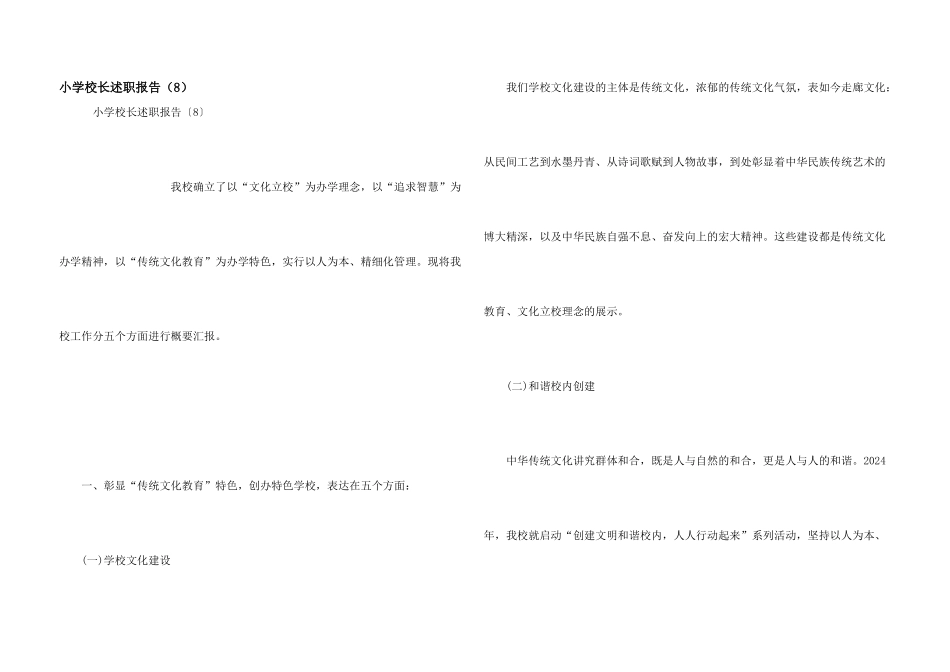 小学校长述职报告（8）

小学校长述职报告〔8〕

我校确立了以“文化立校”为办学理念，以“追求智慧”为办学精神，以“传统文化教育”为办学特色，实行以人为本、精细化管理。现将我校工作分五个方面进行概要汇报。

一、彰显“传统文化教育”特色，创办特色学校，表达在五个方面：

(一)学校文化建设

我们学校文化建设的主体是传统文化，浓郁的传统文化气氛，表如今走廊文化：从民间工艺到水墨丹青、从诗词歌赋到人物故事，到处彰显着中华民族传统艺术的博大精深，以及中华民族自强不息、奋发向上的宏大精神。这些建设都是传统文化教育、文化立校理念的展示。

(二)和谐校内创建

中华传统文化讲究群体和合，既是人与自然的和合，更是人与人的和谐。2024年，我校就启动“创建文明和谐校内，人人行动起来”系列活动，坚持以人为本、